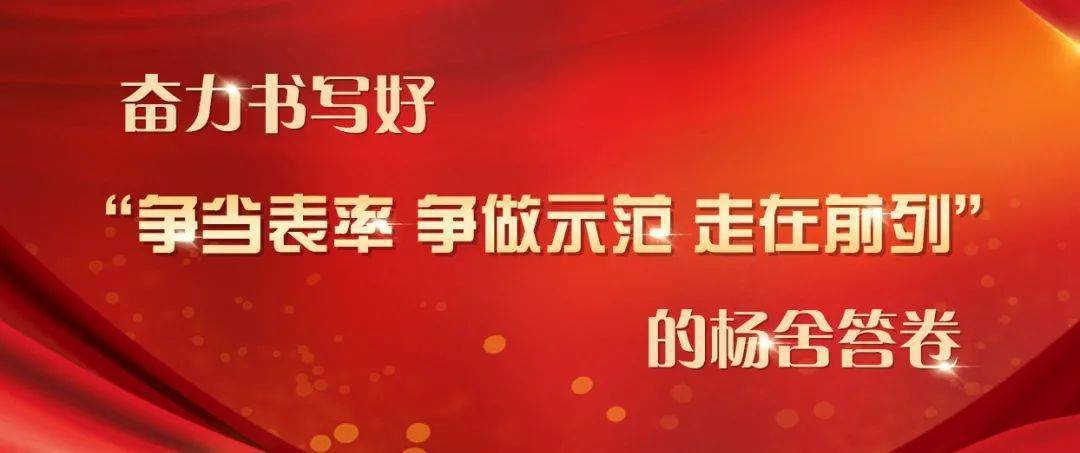 奋力书写好

“争当表率 争做示范 走在前列”

的杨舍答卷